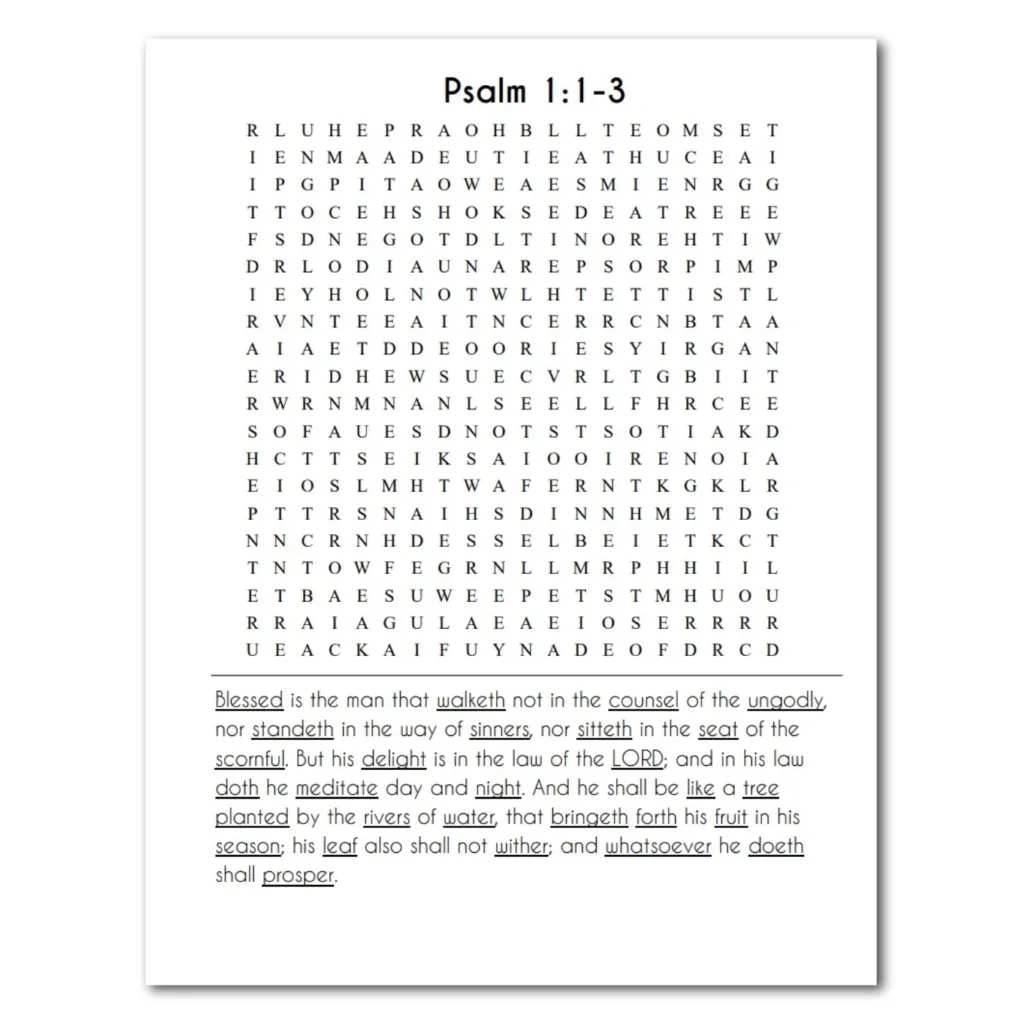 Psalm 1:1-3

R L U H E P R A O H B L L T E O M S E T
I E N M A A D E U T I E A T H U C E A I
I P G P I T A O W E A E S M I E N R G G
T T O C E H S H O K S E D E A T R E E E
F S D N E G O T D L T I N O R E H T I W
D R L O D I A U N A R E P S O R P I M P
I E Y H O L N O T W L H T E T T I S T L
R V N T E E A I T N C E R R C N B T A A
A I A E T D D E O O R I E S Y I R G A N
E R I D H E W S U E C V R L T G B I I T
R W R N M N A N L S E E L L F H R C E E
S O F A U E S D N O T S T S O T I A K D
H C T T S E I K S A I O O I R E N O I A
E I O S L M H T W A F E R N T K G K L R
P T T R S N A I H S D I N N H M E T D G
N N C R N H D E S S E L B E I E T K C T
T N T O W F E G R N L L M R P H H I I L
E T B A E S U W E E P E T S T M H U O U
R R A I A G U L A E A E I O S E R R R R
U E A C K A I F U Y N A D E O F D R C D

Blessed is the man that walketh not in the counsel of the ungodly, nor standeth in the way of sinners, nor sitteth in the seat of the scornful. But his delight is in the law of the LORD; and in his law doth he meditate day and night. And he shall be like a tree planted by the rivers of water, that bringeth forth his fruit in his season; his leaf also shall not wither; and whatsoever he doeth shall prosper.